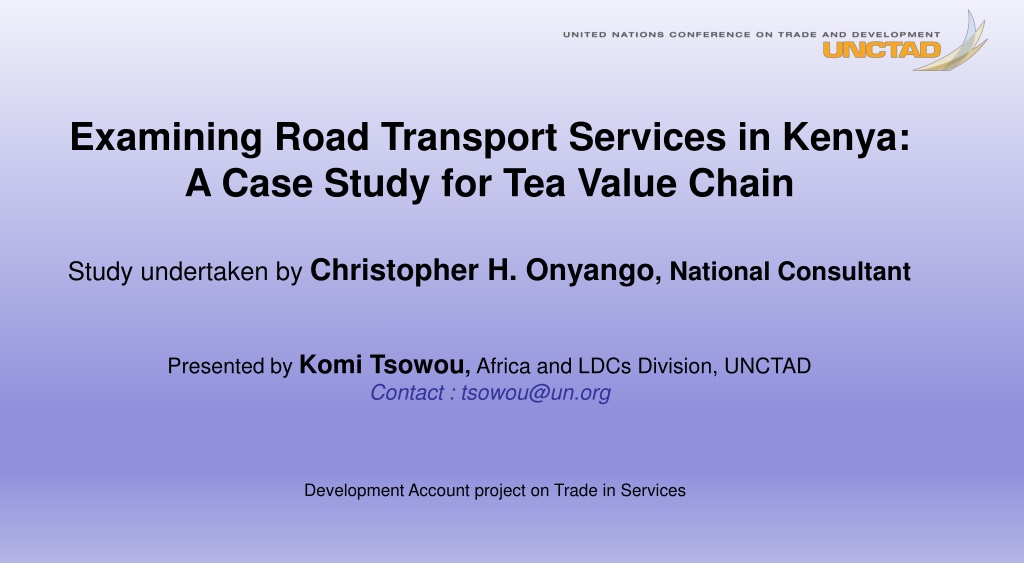 UNITED NATIONS CONFERENCE ON TRADE AND DEVELOPMENT
UNCTAD

Examining Road Transport Services in Kenya:
A Case Study for Tea Value Chain

Study undertaken by Christopher H. Onyango, National Consultant

Presented by Komi Tsowou, Africa and LDCs Division, UNCTAD
Contact : tsowou@un.org

Development Account project on Trade in Services